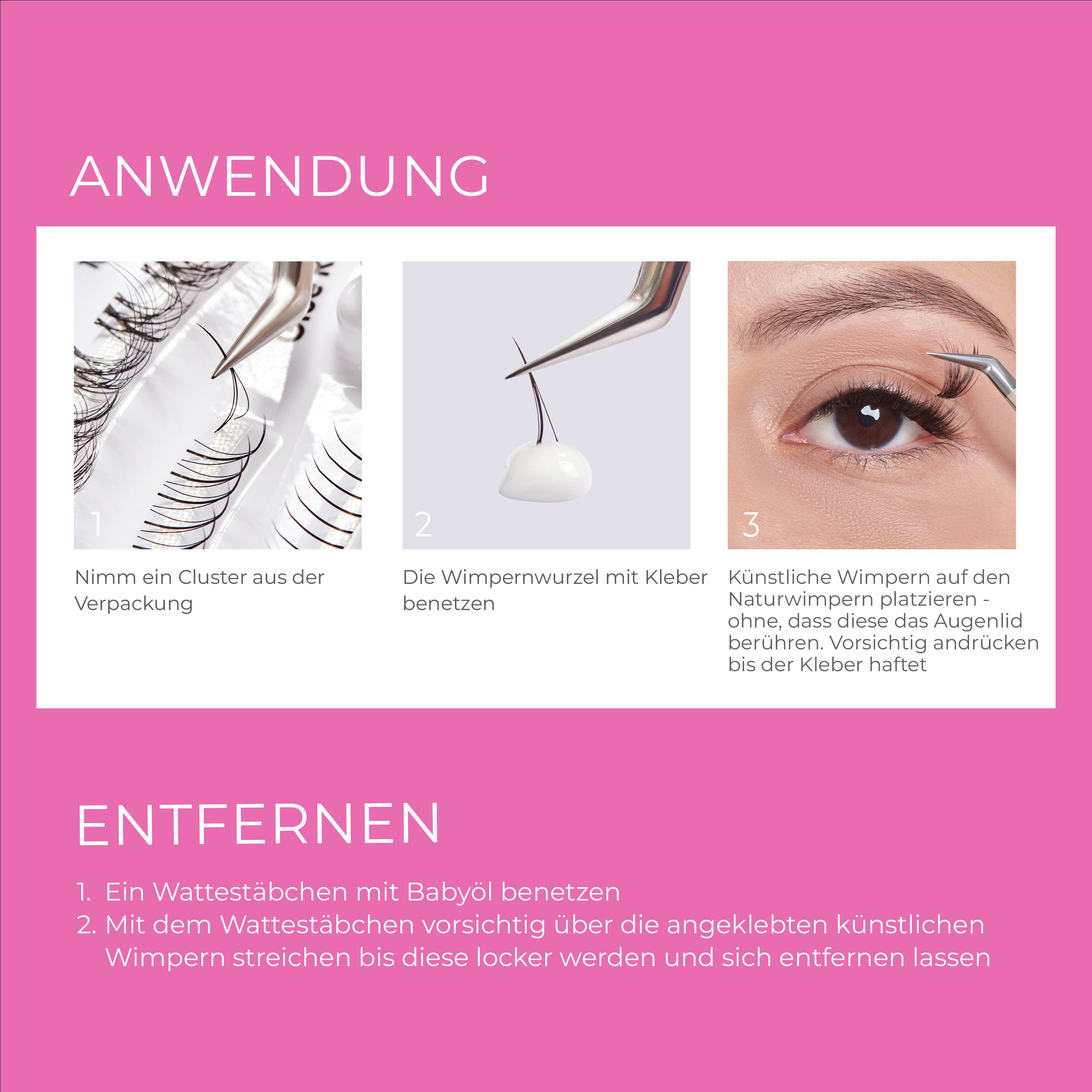 ANWENDUNG

1

Nimm ein Cluster aus der Verpackung

2

Die Wimpernwurzel mit Kleber benetzen

3

Künstliche Wimpern auf den Naturwimpern platzieren - ohne, dass diese das Augenlid berühren. Vorsichtig andrücken bis der Kleber haftet

ENTFERNEN

1. Ein Wattestäbchen mit Babyöl benetzen
2. Mit dem Wattestäbchen vorsichtig über die angeklebten künstlichen Wimpern streichen bis diese locker werden und sich entfernen lassen